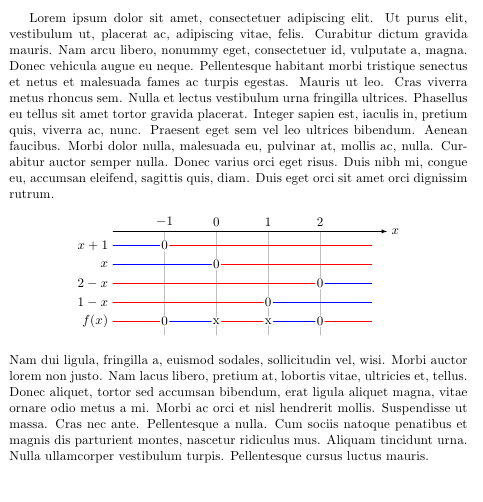 Lorem ipsum dolor sit amet, consectetuer adipiscing elit. Ut purus elit, vestibulum ut, placerat ac, adipiscing vitae, felis. Curabitur dictum gravida mauris. Nam arcu libero, nonummy eget, consectetuer id, vulputate a, magna. Donec vehicula augue eu neque. Pellentesque habitant morbi tristique senectus et netus et malesuada fames ac turpis egestas. Mauris ut leo. Cras viverra metus rhoncus sem. Nulla et lectus vestibulum urna fringilla ultrices. Phasellus eu tellus sit amet tortor gravida placerat. Integer sapien est, iaculis in, pretium quis, viverra ac, nunc. Praesent eget sem vel leo ultrices bibendum. Aenean faucibus. Morbi dolor nulla, malesuada eu, pulvinar at, mollis ac, nulla. Curabitur auctor semper nulla. Donec varius orci eget risus. Duis nibh mi, congue eu, accumsan eleifend, sagittis quis, diam. Duis eget orci sit amet orci dignissim rutrum.

$-1$ $0$ $1$ $2$ $x$

$x+1$ 0

$x$ 0

$2-x$ 0

$1-x$ 0

$f(x)$ 0 x x 0

Nam dui ligula, fringilla a, euismod sodales, sollicitudin vel, wisi. Morbi auctor lorem non justo. Nam lacus libero, pretium at, lobortis vitae, ultricies et, tellus. Donec aliquet, tortor sed accumsan bibendum, erat ligula aliquet magna, vitae ornare odio metus a mi. Morbi ac orci et nisl hendrerit mollis. Suspendisse ut massa. Cras nec ante. Pellentesque a nulla. Cum sociis natoque penatibus et magnis dis parturient montes, nascetur ridiculus mus. Aliquam tincidunt urna. Nulla ullamcorper vestibulum turpis. Pellentesque cursus luctus mauris.